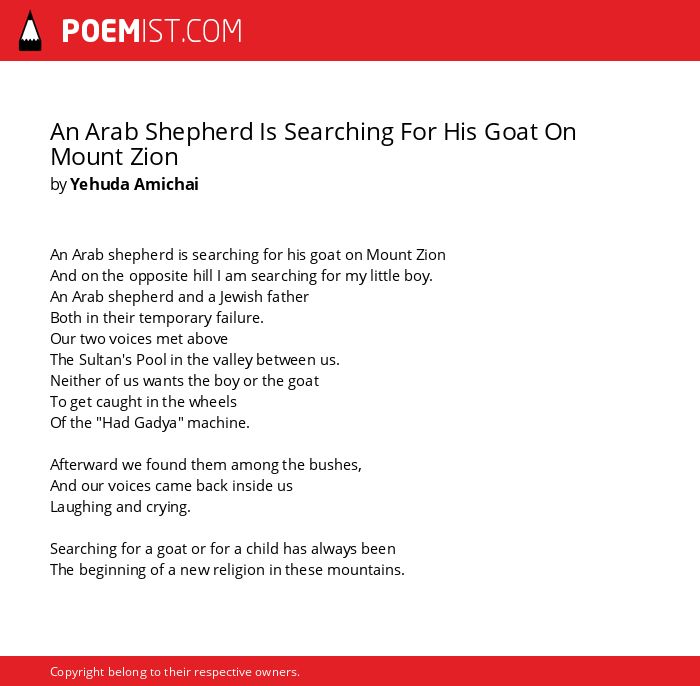 POEMIST.COM

An Arab Shepherd Is Searching For His Goat On Mount Zion
by Yehuda Amichai

An Arab shepherd is searching for his goat on Mount Zion
And on the opposite hill I am searching for my little boy.
An Arab shepherd and a Jewish father
Both in their temporary failure.
Our two voices met above
The Sultan's Pool in the valley between us.
Neither of us wants the boy or the goat
To get caught in the wheels
Of the "Had Gadya" machine.

Afterward we found them among the bushes,
And our voices came back inside us
Laughing and crying.

Searching for a goat or for a child has always been
The beginning of a new religion in these mountains.

Copyright belong to their respective owners.